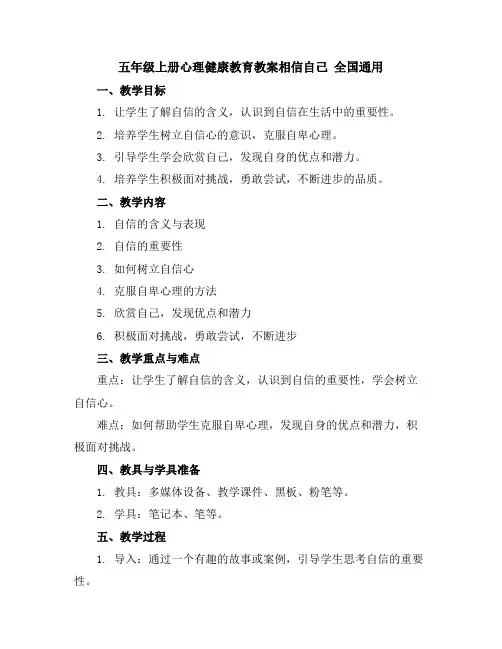 五年级上册心理健康教育教案相信自己 全国通用

一、教学目标

1. 让学生了解自信的含义，认识到自信在生活中的重要性。

2. 培养学生树立自信心的意识，克服自卑心理。

3. 引导学生学会欣赏自己，发现自身的优点和潜力。

4. 培养学生积极面对挑战，勇敢尝试，不断进步的品质。

二、教学内容

1. 自信的含义与表现

2. 自信的重要性

3. 如何树立自信心

4. 克服自卑心理的方法

5. 欣赏自己，发现优点和潜力

6. 积极面对挑战，勇敢尝试，不断进步

三、教学重点与难点

重点：让学生了解自信的含义，认识到自信的重要性，学会树立自信心。

难点：如何帮助学生克服自卑心理，发现自身的优点和潜力，积极面对挑战。

四、教具与学具准备

1. 教具：多媒体设备、教学课件、黑板、粉笔等。

2. 学具：笔记本、笔等。

五、教学过程

1. 导入：通过一个有趣的故事或案例，引导学生思考自信的重要性。